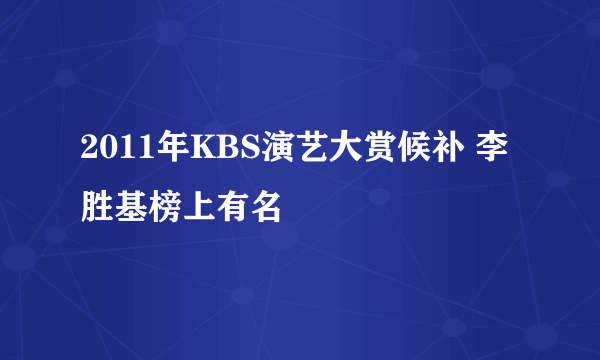 2011年KBS演艺大赏候补 李胜基榜上有名